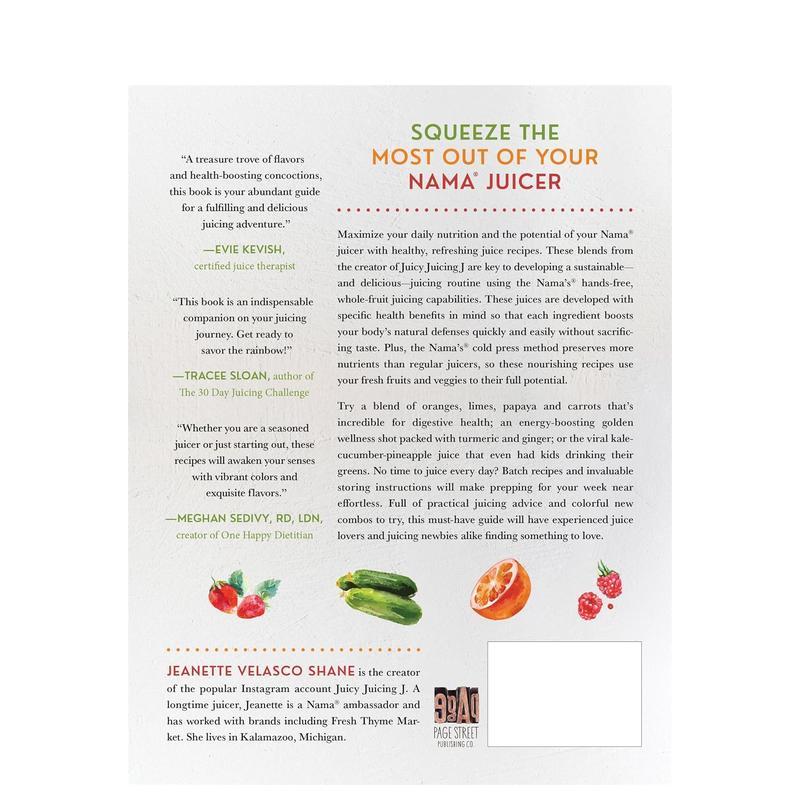 "A treasure trove of flavors and health-boosting concoctions, this book is your abundant guide for a fulfilling and delicious juicing adventure."

—EVIE KEVISH, certified juice therapist

"This book is an indispensable companion on your juicing journey. Get ready to savor the rainbow!"

—TRACEE SLOAN, author of The 30 Day Juicing Challenge

"Whether you are a seasoned juicer or just starting out, these recipes will awaken your senses with vibrant colors and exquisite flavors."

—MEGHAN SEDIVY, RD, LDN, creator of One Happy Dietitian

SQUEEZE THE MOST OUT OF YOUR NAMA® JUICER

Maximize your daily nutrition and the potential of your Nama® juicer with healthy, refreshing juice recipes. These blends from the creator of Juicy Juicing J are key to developing a sustainable—and delicious—juicing routine using the Nama's® hands-free, whole-fruit juicing capabilities. These juices are developed with specific health benefits in mind so that each ingredient boosts your body's natural defenses quickly and easily without sacrificing taste. Plus, the Nama's® cold press method preserves more nutrients than regular juicers, so these nourishing recipes use your fresh fruits and veggies to their full potential.

Try a blend of oranges, limes, papaya and carrots that's incredible for digestive health; an energy-boosting golden wellness shot packed with turmeric and ginger; or the viral kale-cucumber-pineapple juice that even had kids drinking their greens. No time to juice every day? Batch recipes and invaluable storing instructions will make prepping for your week near effortless. Full of practical juicing advice and colorful new combos to try, this must-have guide will have experienced juice lovers and juicing newbies alike finding something to love.

JEANETTE VELASCO SHANE is the creator of the popular Instagram account Juicy Juicing J. A longtime juicer, Jeanette is a Nama® ambassador and has worked with brands including Fresh Thyme Market. She lives in Kalamazoo, Michigan.

PAGE STREET PUBLISHING CO.